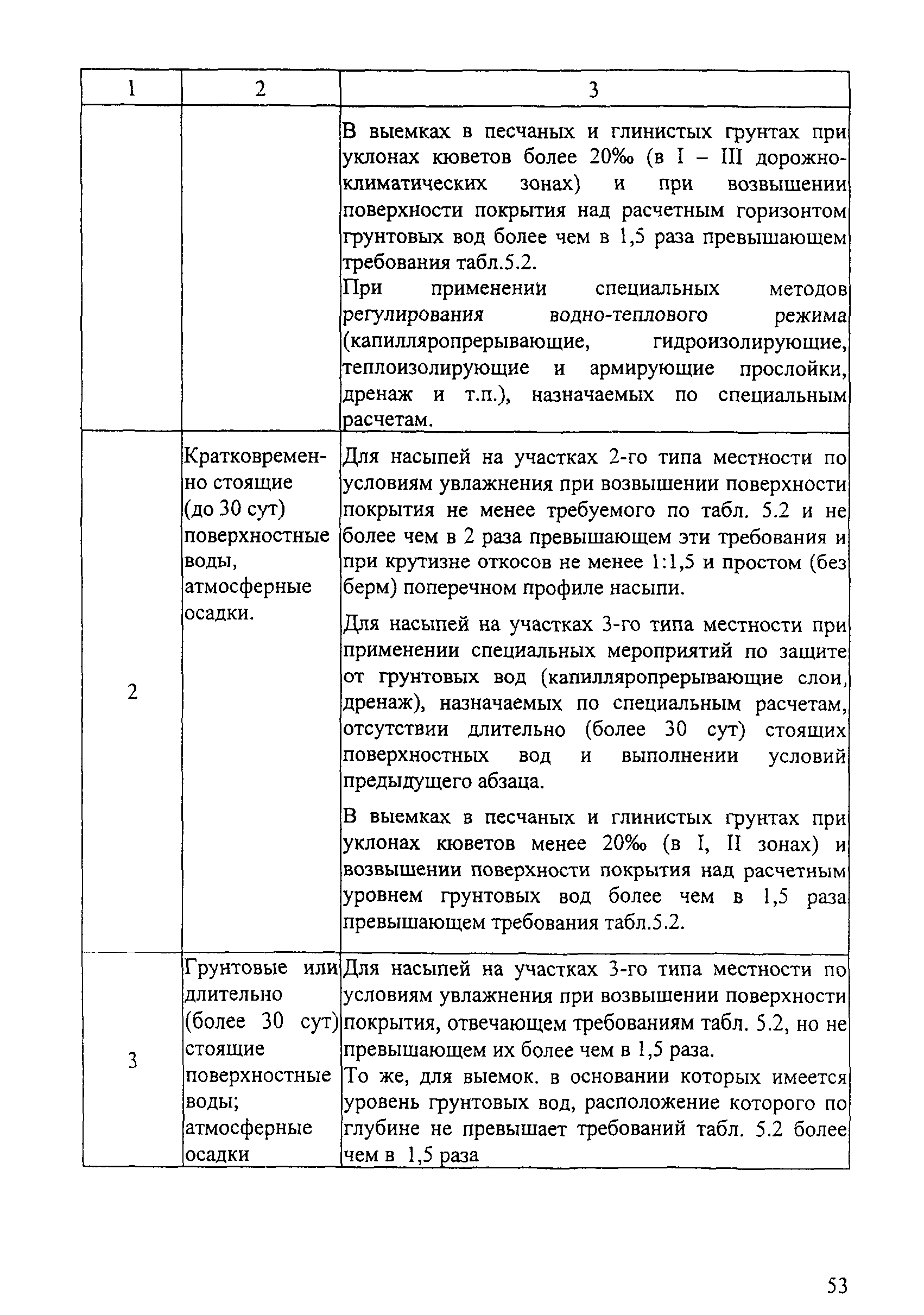 | 1 | 2 | 3 |
|---|---|---|
| | | В выемках в песчаных и глинистых грунтах при уклонах кюветов более 20‰ (в I – III дорожно-климатических зонах) и при возвышении поверхности покрытия над расчетным горизонтом грунтовых вод более чем в 1,5 раза превышающем требования табл.5.2. При применении специальных методов регулирования водно-теплового режима (капилляропрерывающие, гидроизолирующие, теплоизолирующие и армирующие прослойки, дренаж и т.п.), назначаемых по специальным расчетам. |
| 2 | Кратковременно стоящие (до 30 сут) поверхностные воды, атмосферные осадки. | Для насыпей на участках 2-го типа местности по условиям увлажнения при возвышении поверхности покрытия не менее требуемого по табл. 5.2 и не более чем в 2 раза превышающем эти требования и при крутизне откосов не менее 1:1,5 и простом (без берм) поперечном профиле насыпи. Для насыпей на участках 3-го типа местности при применении специальных мероприятий по защите от грунтовых вод (капилляропрерывающие слои, дренаж), назначаемых по специальным расчетам, отсутствии длительно (более 30 сут) стоящих поверхностных вод и выполнении условий предыдущего абзаца. В выемках в песчаных и глинистых грунтах при уклонах кюветов менее 20‰ (в I, II зонах) и возвышении поверхности покрытия над расчетным уровнем грунтовых вод более чем в 1,5 раза превышающем требования табл.5.2. |
| 3 | Грунтовые или длительно (более 30 сут) стоящие поверхностные воды; атмосферные осадки | Для насыпей на участках 3-го типа местности по условиям увлажнения при возвышении поверхности покрытия, отвечающем требованиям табл. 5.2, но не превышающем их более чем в 1,5 раза. То же, для выемок. в основании которых имеется уровень грунтовых вод, расположение которого по глубине не превышает требований табл. 5.2 более чем в 1,5 раза |

53